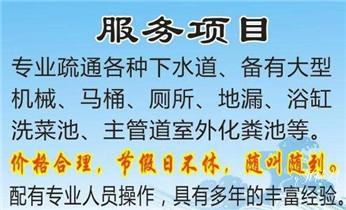 服务项目

专业疏通各种下水道、备有大型机械、马桶、厕所、地漏、浴缸洗菜池、主管道室外化粪池等。

价格合理，节假日不休，随叫随到。

配有专业人员操作，具有多年的丰富经验。